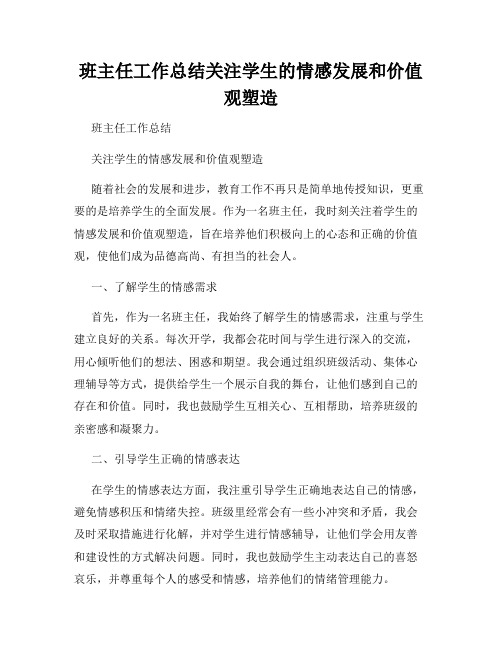 班主任工作总结关注学生的情感发展和价值观塑造

班主任工作总结

关注学生的情感发展和价值观塑造

随着社会的发展和进步，教育工作不再只是简单地传授知识，更重要的是培养学生的全面发展。作为一名班主任，我时刻关注着学生的情感发展和价值观塑造，旨在培养他们积极向上的心态和正确的价值观，使他们成为品德高尚、有担当的社会人。

一、了解学生的情感需求

首先，作为一名班主任，我始终了解学生的情感需求，注重与学生建立良好的关系。每次开学，我都会花时间与学生进行深入的交流，用心倾听他们的想法、困惑和期望。我会通过组织班级活动、集体心理辅导等方式，提供给学生一个展示自我的舞台，让他们感到自己的存在和价值。同时，我也鼓励学生互相关心、互相帮助，培养班级的亲密感和凝聚力。

二、引导学生正确的情感表达

在学生的情感表达方面，我注重引导学生正确地表达自己的情感，避免情感积压和情绪失控。班级里经常会有一些小冲突和矛盾，我会及时采取措施进行化解，并对学生进行情感辅导，让他们学会用友善和建设性的方式解决问题。同时，我也鼓励学生主动表达自己的喜怒哀乐，并尊重每个人的感受和情感，培养他们的情绪管理能力。